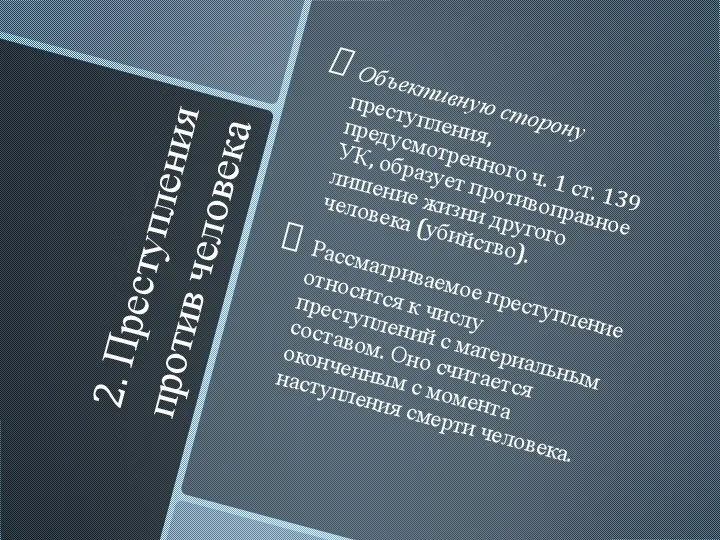 2. Преступления против человека

Объективную сторону преступления, предусмотренного ч. 1 ст. 139 УК, образует противоправное лишение жизни другого человека (убийство).

Рассматриваемое преступление относится к числу преступлений с материальным составом. Оно считается оконченным с момента наступления смерти человека.